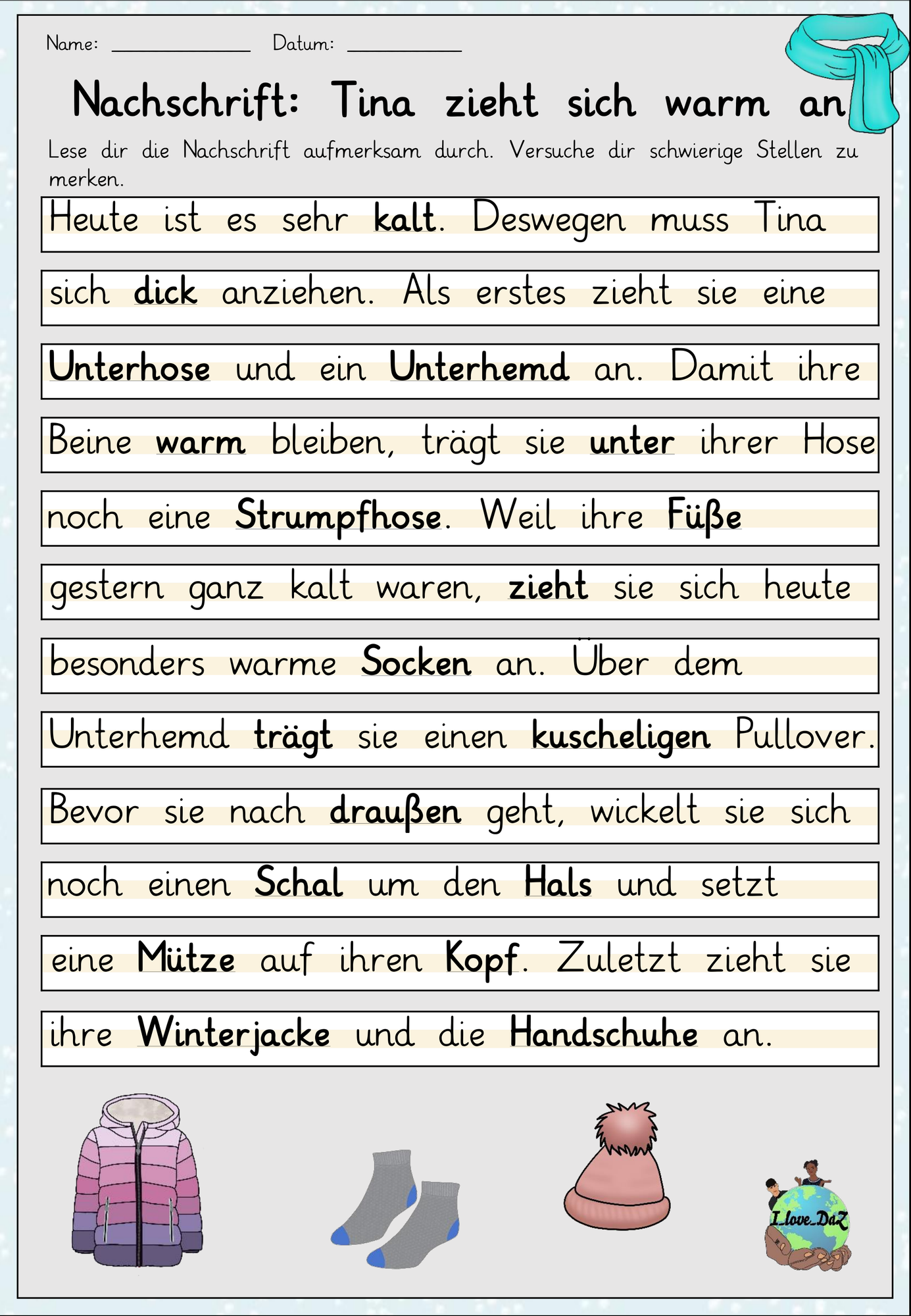 Name: ____________ Datum: __________

Nachschrift: Tina zieht sich warm an

Lese dir die Nachschrift aufmerksam durch. Versuche dir schwierige Stellen zu merken.

Heute ist es sehr kalt. Deswegen muss Tina

sich dick anziehen. Als erstes zieht sie eine

Unterhose und ein Unterhemd an. Damit ihre

Beine warm bleiben, trägt sie unter ihrer Hose

noch eine Strumpfhose. Weil ihre Füße

gestern ganz kalt waren, zieht sie sich heute

besonders warme Socken an. Über dem

Unterhemd trägt sie einen kuscheligen Pullover.

Bevor sie nach draußen geht, wickelt sie sich

noch einen Schal um den Hals und setzt

eine Mütze auf ihren Kopf. Zuletzt zieht sie

ihre Winterjacke und die Handschuhe an.

I_love_DaZ